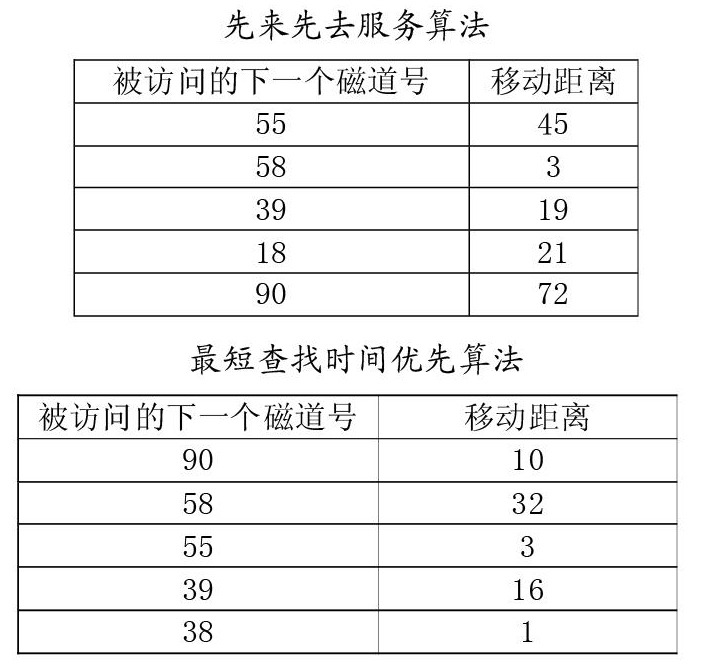 先来先去服务算法

| 被访问的下一个磁道号 | 移动距离 |
|---|---|
| 55 | 45 |
| 58 | 3 |
| 39 | 19 |
| 18 | 21 |
| 90 | 72 |

最短查找时间优先算法

| 被访问的下一个磁道号 | 移动距离 |
|---|---|
| 90 | 10 |
| 58 | 32 |
| 55 | 3 |
| 39 | 16 |
| 38 | 1 |